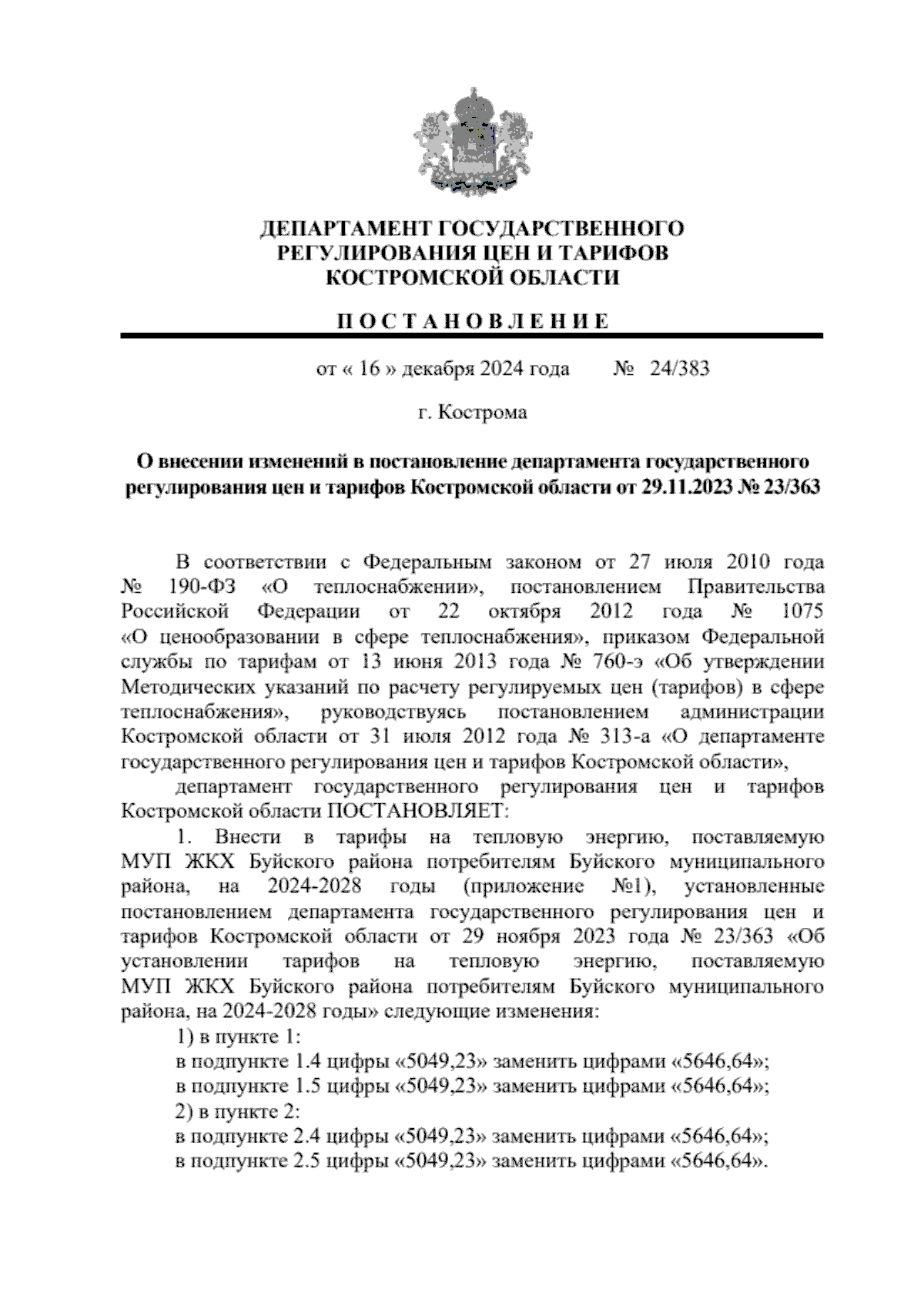 ДЕПАРТАМЕНТ ГОСУДАРСТВЕННОГО РЕГУЛИРОВАНИЯ ЦЕН И ТАРИФОВ КОСТРОМСКОЙ ОБЛАСТИ

П О С Т А Н О В Л Е Н И Е

от « 16 » декабря 2024 года № 24/383

г. Кострома

О внесении изменений в постановление департамента государственного регулирования цен и тарифов Костромской области от 29.11.2023 № 23/363

В соответствии с Федеральным законом от 27 июля 2010 года № 190-ФЗ «О теплоснабжении», постановлением Правительства Российской Федерации от 22 октября 2012 года № 1075 «О ценообразовании в сфере теплоснабжения», приказом Федеральной службы по тарифам от 13 июня 2013 года № 760-э «Об утверждении Методических указаний по расчету регулируемых цен (тарифов) в сфере теплоснабжения», руководствуясь постановлением администрации Костромской области от 31 июля 2012 года № 313-а «О департаменте государственного регулирования цен и тарифов Костромской области»,

департамент государственного регулирования цен и тарифов Костромской области ПОСТАНОВЛЯЕТ:

1. Внести в тарифы на тепловую энергию, поставляемую МУП ЖКХ Буйского района потребителям Буйского муниципального района, на 2024-2028 годы (приложение №1), установленные постановлением департамента государственного регулирования цен и тарифов Костромской области от 29 ноября 2023 года № 23/363 «Об установлении тарифов на тепловую энергию, поставляемую МУП ЖКХ Буйского района потребителям Буйского муниципального района, на 2024-2028 годы» следующие изменения:

1) в пункте 1:

в подпункте 1.4 цифры «5049,23» заменить цифрами «5646,64»;

в подпункте 1.5 цифры «5049,23» заменить цифрами «5646,64»;

2) в пункте 2:

в подпункте 2.4 цифры «5049,23» заменить цифрами «5646,64»;

в подпункте 2.5 цифры «5049,23» заменить цифрами «5646,64».